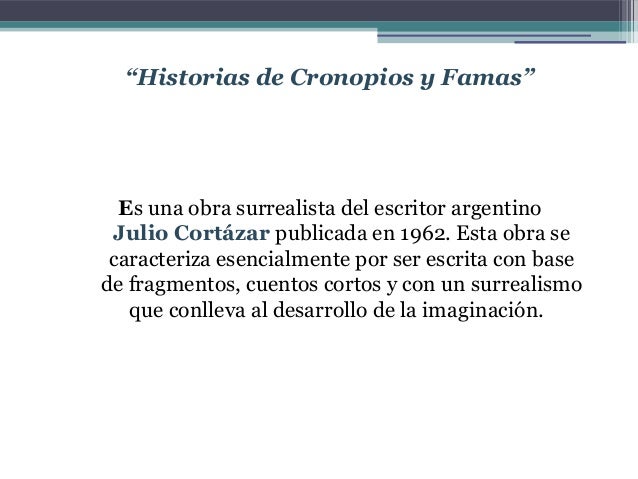 “Historias de Cronopios y Famas”

Es una obra surrealista del escritor argentino Julio Cortázar publicada en 1962. Esta obra se caracteriza esencialmente por ser escrita con base de fragmentos, cuentos cortos y con un surrealismo que conlleva al desarrollo de la imaginación.